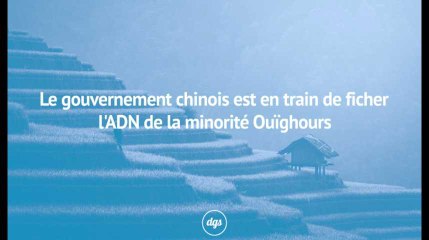 Le gouvernement chinois est en train de ficher l'ADN de la minorité Ouïghours

dgs